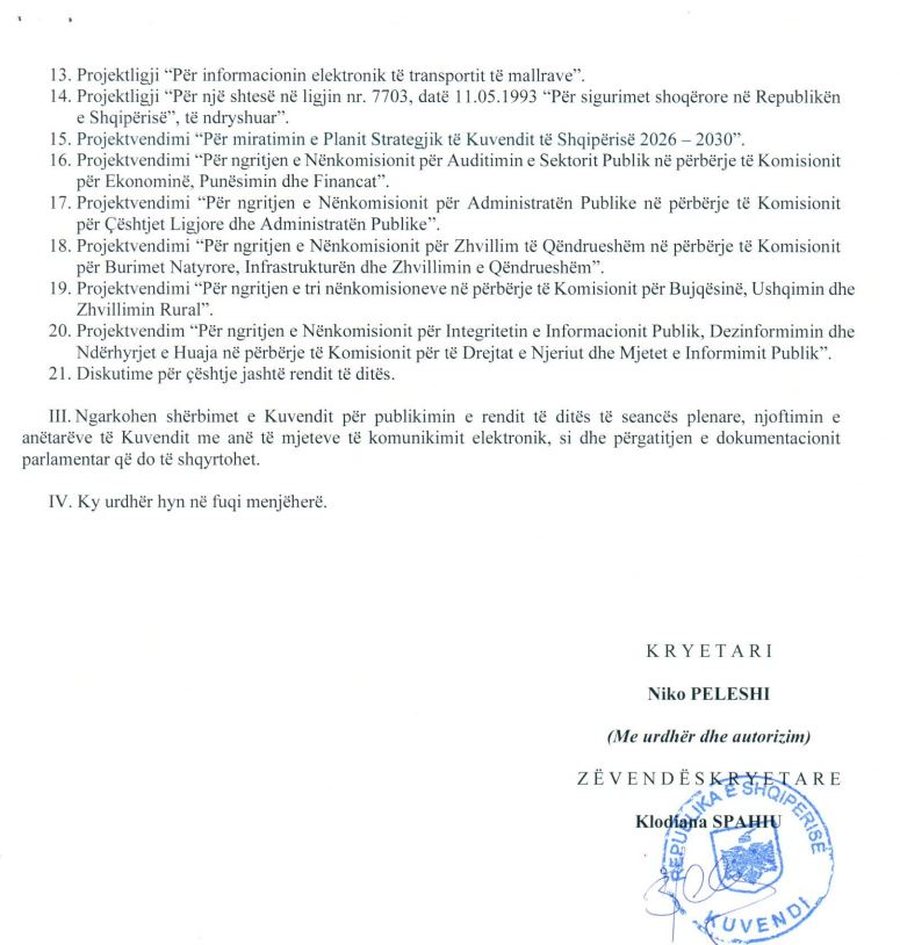 13. Projektligji "Për informacionin elektronik të transportit të mallrave".
14. Projektligji "Për një shtesë në ligjin nr. 7703, datë 11.05.1993 "Për sigurimet shoqërore në Republikën e Shqipërisë", të ndryshuar".
15. Projektvendimi "Për miratimin e Planit Strategjik të Kuvendit të Shqipërisë 2026 – 2030".
16. Projektvendimi "Për ngritjen e Nënkomisionit për Auditimin e Sektorit Publik në përbërje të Komisionit për Ekonominë, Punësimin dhe Financat".
17. Projektvendimi "Për ngritjen e Nënkomisionit për Administratën Publike në përbërje të Komisionit për Çështjet Ligjore dhe Administratën Publike".
18. Projektvendimi "Për ngritjen e Nënkomisionit për Zhvillim të Qëndrueshëm në përbërje të Komisionit për Burimet Natyrore, Infrastrukturën dhe Zhvillimin e Qëndrueshëm".
19. Projektvendimi "Për ngritjen e tri nënkomisioneve në përbërje të Komisionit për Bujqësinë, Ushqimin dhe Zhvillimin Rural".
20. Projektvendim "Për ngritjen e Nënkomisionit për Integritetin e Informacionit Publik, Dezinformimin dhe Ndërhyrjet e Huaja në përbërje të Komisionit për të Drejtat e Njeriut dhe Mjetet e Informimit Publik".
21. Diskutime për çështje jashtë rendit të ditës.

III. Ngarkohen shërbimet e Kuvendit për publikimin e rendit të ditës të seancës plenare, njoftimin e anëtarëve të Kuvendit me anë të mjeteve të komunikimit elektronik, si dhe përgatitjen e dokumentacionit parlamentar që do të shqyrtohet.

IV. Ky urdhër hyn në fuqi menjëherë.

KRYETARI

Niko PELESHI

(Me urdhër dhe autorizim)

ZËVENDËSKRYETARE

Klodiana SPAHIU

REPUBLIKA E SHQIPËRISË
KUVENDI